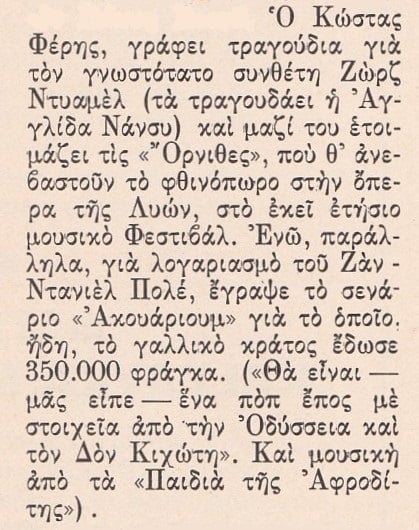 Ὁ Κώστας Φέρης, γράφει τραγούδια γιὰ τὸν γνωστότατο συνθέτη Ζὼρζ Ντυαμὲλ (τὰ τραγουδάει ἡ Ἀγγλίδα Νάνσυ) καὶ μαζί του ἑτοιμάζει τὶς «Ὄρνιθες», ποὺ θ' ἀνεβαστοῦν τὸ φθινόπωρο στὴν ὄπερα τῆς Λυών, στὸ ἐκεῖ ἐτήσιο μουσικὸ Φεστιβάλ. Ἐνῶ, παράλληλα, γιὰ λογαριασμὸ τοῦ Ζὰν - Ντανιὲλ Πολέ, ἔγραψε τὸ σενάριο «Ἀκουάριουμ» γιὰ τὸ ὁποῖο. ἤδη, τὸ γαλλικὸ κράτος ἔδωσε 350.000 φράγκα. («Θὰ εἶναι — μᾶς εἶπε — ἕνα πὸπ ἔπος μὲ στοιχεῖα ἀπὸ τὴν Ὀδύσσεια καὶ τὸν Δὸν Κιχώτη». Καὶ μουσικὴ ἀπὸ τὰ «Παιδιὰ τῆς Ἀφροδίτης») .